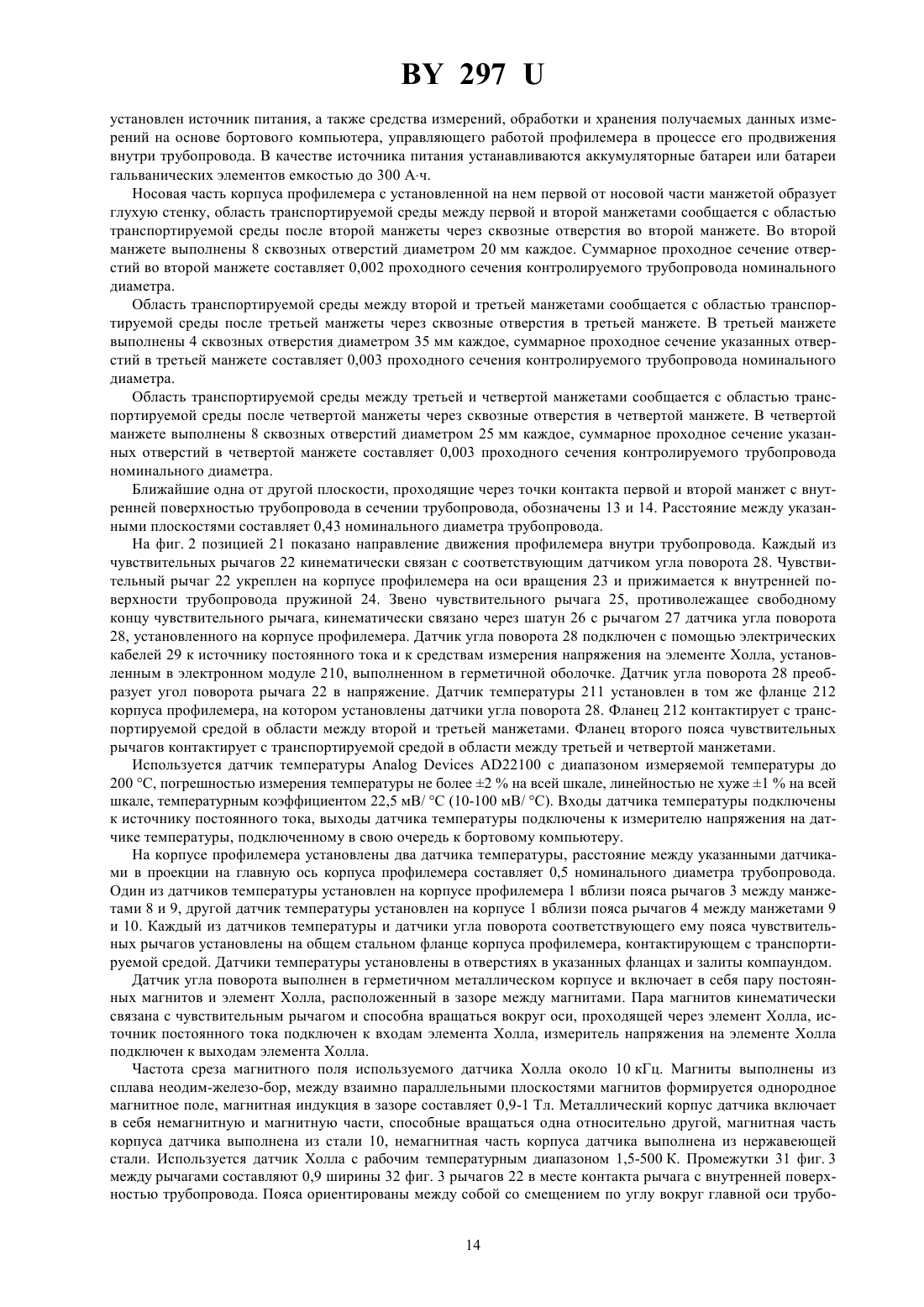 BY 297 U

установлен источник питания, а также средства измерений, обработки и хранения получаемых данных измерений на основе бортового компьютера, управляющего работой профилемера в процессе его продвижения внутри трубопровода. В качестве источника питания устанавливаются аккумуляторные батареи или батареи гальванических элементов емкостью до 300 А·ч.

Носовая часть корпуса профилемера с установленной на нем первой от носовой части манжетой образует глухую стенку, область транспортируемой среды между первой и второй манжетами сообщается с областью транспортируемой среды после второй манжеты через сквозные отверстия во второй манжете. Во второй манжете выполнены 8 сквозных отверстий диаметром 20 мм каждое. Суммарное проходное сечение отверстий во второй манжете составляет 0,002 проходного сечения контролируемого трубопровода номинального диаметра.

Область транспортируемой среды между второй и третьей манжетами сообщается с областью транспортируемой среды после третьей манжеты через сквозные отверстия в третьей манжете. В третьей манжете выполнены 4 сквозных отверстия диаметром 35 мм каждое, суммарное проходное сечение указанных отверстий в третьей манжете составляет 0,003 проходного сечения контролируемого трубопровода номинального диаметра.

Область транспортируемой среды между третьей и четвертой манжетами сообщается с областью транспортируемой среды после четвертой манжеты через сквозные отверстия в четвертой манжете. В четвертой манжете выполнены 8 сквозных отверстий диаметром 25 мм каждое, суммарное проходное сечение указанных отверстий в четвертой манжете составляет 0,003 проходного сечения контролируемого трубопровода номинального диаметра.

Ближайшие одна от другой плоскости, проходящие через точки контакта первой и второй манжет с внутренней поверхностью трубопровода в сечении трубопровода, обозначены 13 и 14. Расстояние между указанными плоскостями составляет 0,43 номинального диаметра трубопровода.

На фиг. 2 позицией 21 показано направление движения профилемера внутри трубопровода. Каждый из чувствительных рычагов 22 кинематически связан с соответствующим датчиком угла поворота 28. Чувствительный рычаг 22 укреплен на корпусе профилемера на оси вращения 23 и прижимается к внутренней поверхности трубопровода пружиной 24. Звено чувствительного рычага 25, противолежащее свободному концу чувствительного рычага, кинематически связано через шатун 26 с рычагом 27 датчика угла поворота 28, установленного на корпусе профилемера. Датчик угла поворота 28 подключен с помощью электрических кабелей 29 к источнику постоянного тока и к средствам измерения напряжения на элементе Холла, установленным в электронном модуле 210, выполненном в герметичной оболочке. Датчик угла поворота 28 преобразует угол поворота рычага 22 в напряжение. Датчик температуры 211 установлен в том же фланце 212 корпуса профилемера, на котором установлены датчики угла поворота 28. Фланец 212 контактирует с транспортируемой средой в области между второй и третьей манжетами. Фланец второго пояса чувствительных рычагов контактирует с транспортируемой средой в области между третьей и четвертой манжетами.

Используется датчик температуры Analog Devices AD22100 с диапазоном измеряемой температуры до 200 °С, погрешностью измерения температуры не более ±2 % на всей шкале, линейностью не хуже ±1 % на всей шкале, температурным коэффициентом 22,5 мВ/ °С (10-100 мВ/ °С). Входы датчика температуры подключены к источнику постоянного тока, выходы датчика температуры подключены к измерителю напряжения на датчике температуры, подключенному в свою очередь к бортовому компьютеру.

На корпусе профилемера установлены два датчика температуры, расстояние между указанными датчиками в проекции на главную ось корпуса профилемера составляет 0,5 номинального диаметра трубопровода. Один из датчиков температуры установлен на корпусе профилемера 1 вблизи пояса рычагов 3 между манжетами 8 и 9, другой датчик температуры установлен на корпусе 1 вблизи пояса рычагов 4 между манжетами 9 и 10. Каждый из датчиков температуры и датчики угла поворота соответствующего ему пояса чувствительных рычагов установлены на общем стальном фланце корпуса профилемера, контактирующем с транспортируемой средой. Датчики температуры установлены в отверстиях в указанных фланцах и залиты компаундом.

Датчик угла поворота выполнен в герметичном металлическом корпусе и включает в себя пару постоянных магнитов и элемент Холла, расположенный в зазоре между магнитами. Пара магнитов кинематически связана с чувствительным рычагом и способна вращаться вокруг оси, проходящей через элемент Холла, источник постоянного тока подключен к входам элемента Холла, измеритель напряжения на элементе Холла подключен к выходам элемента Холла.

Частота среза магнитного поля используемого датчика Холла около 10 кГц. Магниты выполнены из сплава неодим-железо-бор, между взаимно параллельными плоскостями магнитов формируется однородное магнитное поле, магнитная индукция в зазоре составляет 0,9-1 Тл. Металлический корпус датчика включает в себя немагнитную и магнитную части, способные вращаться одна относительно другой, магнитная часть корпуса датчика выполнена из стали 10, немагнитная часть корпуса датчика выполнена из нержавеющей стали. Используется датчик Холла с рабочим температурным диапазоном 1,5-500 К. Промежутки 31 фиг. 3 между рычагами составляют 0,9 ширины 32 фиг. 3 рычагов 22 в месте контакта рычага с внутренней поверхностью трубопровода. Пояса ориентированы между собой со смещением по углу вокруг главной оси трубо-

14